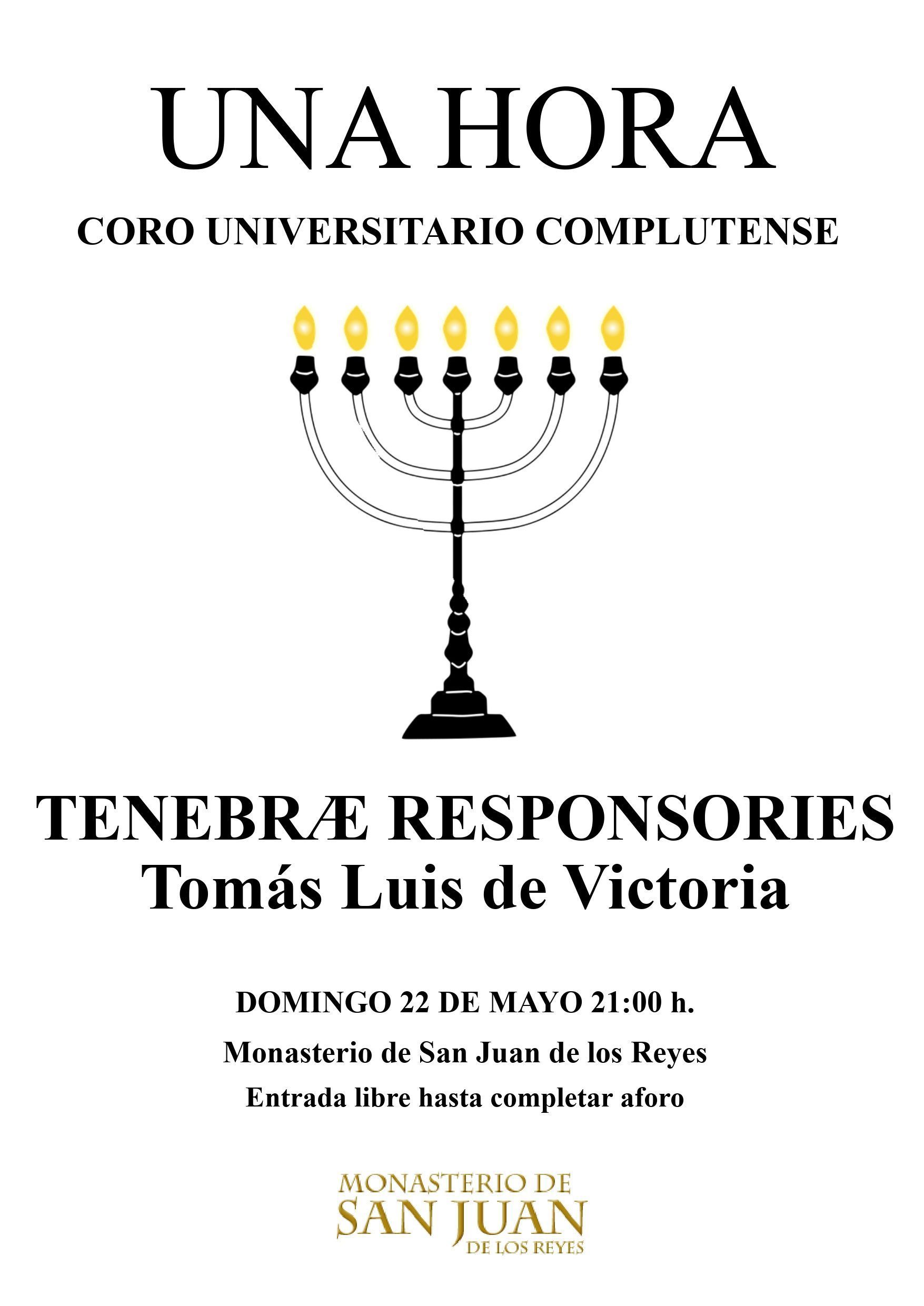 UNA HORA

CORO UNIVERSITARIO COMPLUTENSE

TENEBRÆ RESPONSORIES
Tomás Luis de Victoria

DOMINGO 22 DE MAYO 21:00 h.

Monasterio de San Juan de los Reyes

Entrada libre hasta completar aforo

MONASTERIO DE
SAN JUAN
DE LOS REYES